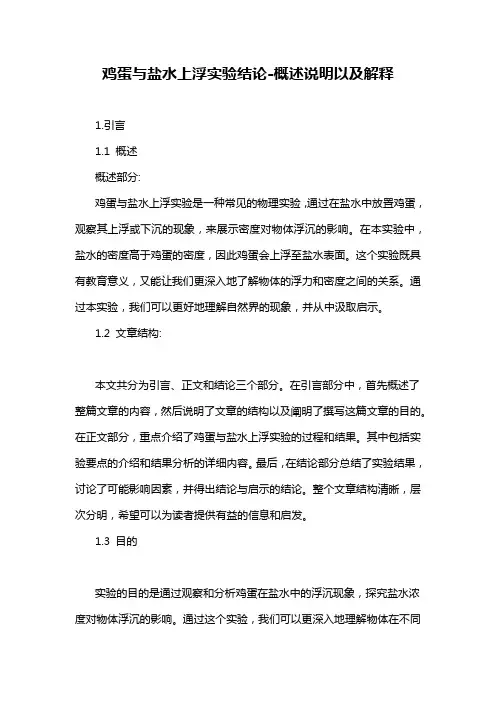 鸡蛋与盐水上浮实验结论-概述说明以及解释

1.引言

1.1 概述

概述部分:

鸡蛋与盐水上浮实验是一种常见的物理实验，通过在盐水中放置鸡蛋，观察其上浮或下沉的现象，来展示密度对物体浮沉的影响。在本实验中，盐水的密度高于鸡蛋的密度，因此鸡蛋会上浮至盐水表面。这个实验既具有教育意义，又能让我们更深入地了解物体的浮力和密度之间的关系。通过本实验，我们可以更好地理解自然界的现象，并从中汲取启示。

1.2 文章结构:

本文共分为引言、正文和结论三个部分。在引言部分中，首先概述了整篇文章的内容，然后说明了文章的结构以及阐明了撰写这篇文章的目的。在正文部分，重点介绍了鸡蛋与盐水上浮实验的过程和结果。其中包括实验要点的介绍和结果分析的详细内容。最后，在结论部分总结了实验结果，讨论了可能影响因素，并得出结论与启示的结论。整个文章结构清晰，层次分明，希望可以为读者提供有益的信息和启发。

1.3 目的

实验的目的是通过观察和分析鸡蛋在盐水中的浮沉现象，探究盐水浓度对物体浮沉的影响。通过这个实验，我们可以更深入地理解物体在不同